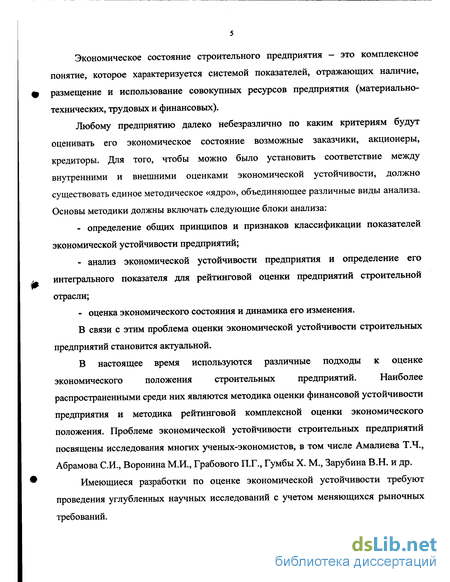 5

Экономическое состояние строительного предприятия – это комплексное понятие, которое характеризуется системой показателей, отражающих наличие, размещение и использование совокупных ресурсов предприятия (материально-технических, трудовых и финансовых).

Любому предприятию далеко небезразлично по каким критериям будут оценивать его экономическое состояние возможные заказчики, акционеры, кредиторы. Для того, чтобы можно было установить соответствие между внутренними и внешними оценками экономической устойчивости, должно существовать единое методическое «ядро», объединяющее различные виды анализа. Основы методики должны включать следующие блоки анализа:

- определение общих принципов и признаков классификации показателей экономической устойчивости предприятий;

- анализ экономической устойчивости предприятия и определение его интегрального показателя для рейтинговой оценки предприятий строительной отрасли;

- оценка экономического состояния и динамика его изменения.

В связи с этим проблема оценки экономической устойчивости строительных предприятий становится актуальной.

В настоящее время используются различные подходы к оценке экономического положения строительных предприятий. Наиболее распространенными среди них являются методика оценки финансовой устойчивости предприятия и методика рейтинговой комплексной оценки экономического положения. Проблеме экономической устойчивости строительных предприятий посвящены исследования многих ученых-экономистов, в том числе Амалиева Т.Ч., Абрамова С.И., Воронина М.И., Грабового П.Г., Гумбы Х. М., Зарубина В.Н. и др.

Имеющиеся разработки по оценке экономической устойчивости требуют проведения углубленных научных исследований с учетом меняющихся рыночных требований.

dsLib.net
библиотека диссертаций